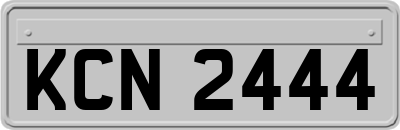 KCN 2444